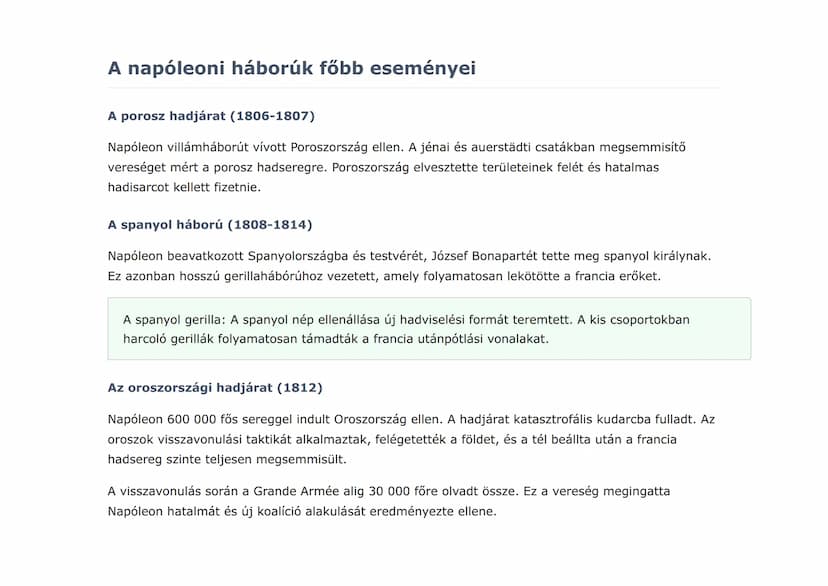 A napóleoni háborúk főbb eseményei

A porosz hadjárat (1806-1807)

Napóleon villámháborút vívott Poroszország ellen. A jénai és auerstädti csatákban megsemmisítő vereséget mért a porosz hadseregre. Poroszország elvesztette területeinek felét és hatalmas hadisarcot kellett fizetnie.

A spanyol háború (1808-1814)

Napóleon beavatkozott Spanyolországba és testvérét, József Bonapartét tette meg spanyol királynak. Ez azonban hosszú gerillaháborúhoz vezetett, amely folyamatosan lekötötte a francia erőket.

A spanyol gerilla: A spanyol nép ellenállása új hadviselési formát teremtett. A kis csoportokban harcoló gerillák folyamatosan támadták a francia utánpótlási vonalakat.

Az oroszországi hadjárat (1812)

Napóleon 600 000 fős sereggel indult Oroszország ellen. A hadjárat katasztrofális kudarcba fulladt. Az oroszok visszavonulási taktikát alkalmaztak, felégetették a földet, és a tél beállta után a francia hadsereg szinte teljesen megsemmisült.

A visszavonulás során a Grande Armée alig 30 000 főre olvadt össze. Ez a vereség megingatta Napóleon hatalmát és új koalíció alakulását eredményezte ellene.